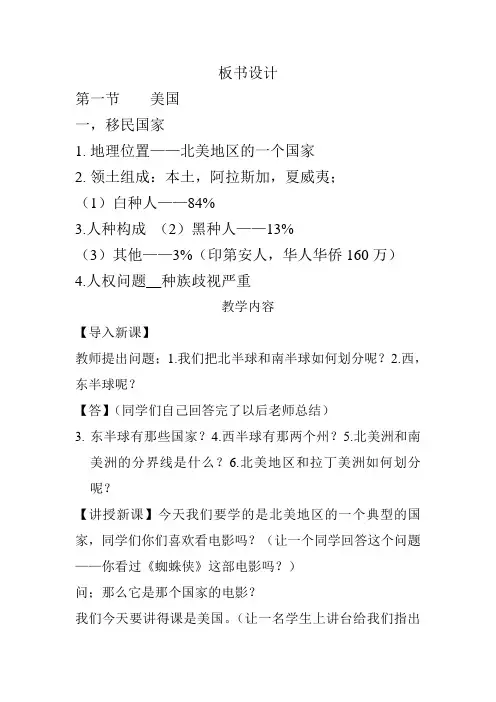 板书设计

第一节　　美国

一，移民国家

1. 地理位置——北美地区的一个国家

2. 领土组成：本土，阿拉斯加，夏威夷；

（1）白种人——84%

3.人种构成　（2）黑种人——13%

（3）其他——3%（印第安人，华人华侨 160 万）

4.人权问题__种族歧视严重

教学内容

【导入新课】

教师提出问题：1.我们把北半球和南半球如何划分呢？2.西，东半球呢？

【答】（同学们自己回答完了以后老师总结）

3. 东半球有那些国家？4.西半球有那两个州？5.北美洲和南美洲的分界线是什么？6.北美地区和拉丁美洲如何划分呢？

【讲授新课】今天我们要学的是北美地区的一个典型的国家，同学们你们喜欢看电影吗？（让一个同学回答这个问题——你看过《蜘蛛侠》这部电影吗？）

问：那么它是那个国家的电影？

我们今天要讲得课是美国。（让一名学生上讲台给我们指出